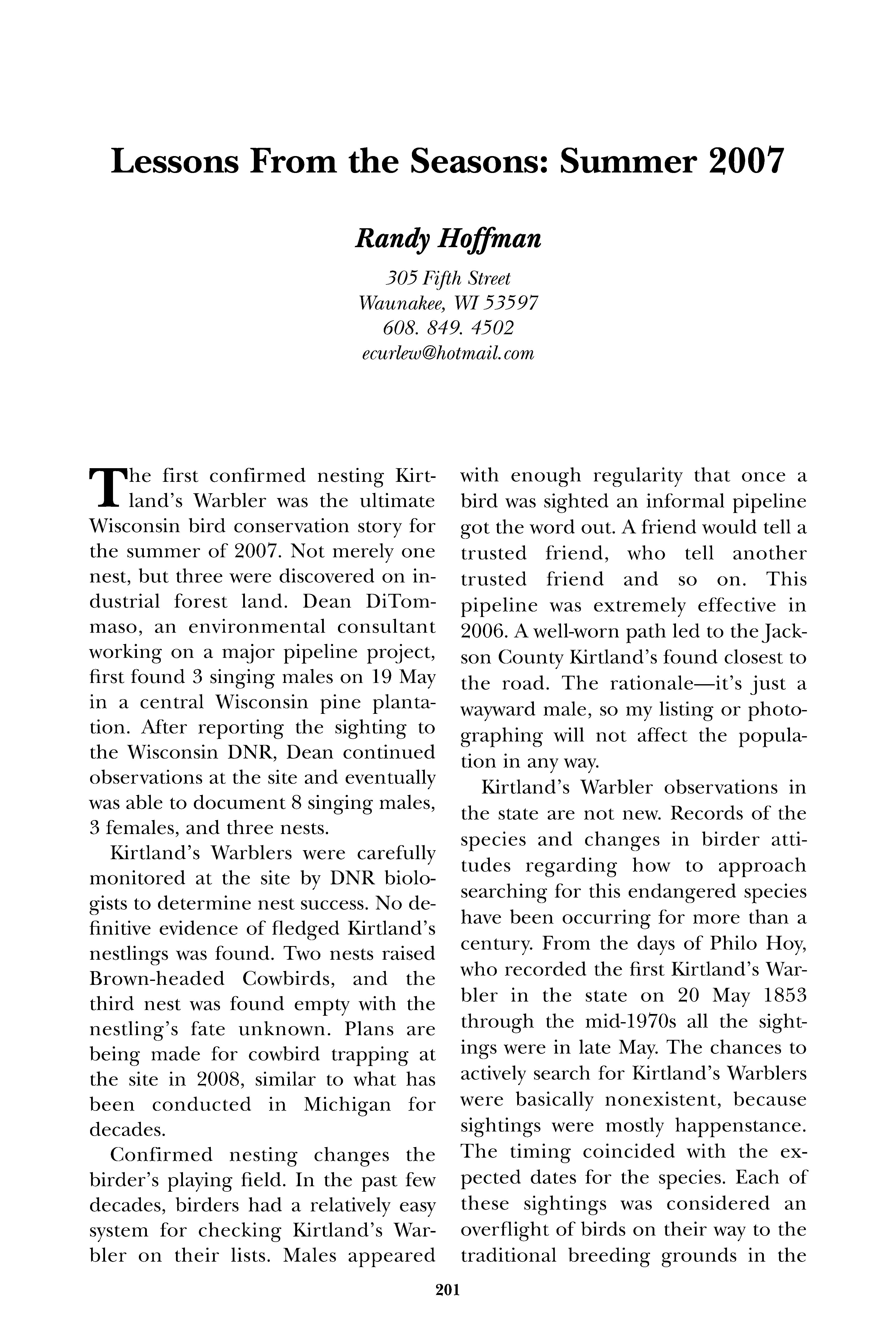 Lessons From the Seasons: Summer 2007

Randy Hoffman

305 Fifth Street
Waunakee, WI 53597
608. 849. 4502
ecurlew@hotmail.com

The first confirmed nesting Kirtland's Warbler was the ultimate Wisconsin bird conservation story for the summer of 2007. Not merely one nest, but three were discovered on industrial forest land. Dean DiTommaso, an environmental consultant working on a major pipeline project, first found 3 singing males on 19 May in a central Wisconsin pine plantation. After reporting the sighting to the Wisconsin DNR, Dean continued observations at the site and eventually was able to document 8 singing males, 3 females, and three nests.

Kirtland's Warblers were carefully monitored at the site by DNR biologists to determine nest success. No definitive evidence of fledged Kirtland's nestlings was found. Two nests raised Brown-headed Cowbirds, and the third nest was found empty with the nestling's fate unknown. Plans are being made for cowbird trapping at the site in 2008, similar to what has been conducted in Michigan for decades.

Confirmed nesting changes the birder's playing field. In the past few decades, birders had a relatively easy system for checking Kirtland's Warbler on their lists. Males appeared with enough regularity that once a bird was sighted an informal pipeline got the word out. A friend would tell a trusted friend, who tell another trusted friend and so on. This pipeline was extremely effective in 2006. A well-worn path led to the Jackson County Kirtland's found closest to the road. The rationale—it's just a wayward male, so my listing or photographing will not affect the population in any way.

Kirtland's Warbler observations in the state are not new. Records of the species and changes in birder attitudes regarding how to approach searching for this endangered species have been occurring for more than a century. From the days of Philo Hoy, who recorded the first Kirtland's Warbler in the state on 20 May 1853 through the mid-1970s all the sightings were in late May. The chances to actively search for Kirtland's Warblers were basically nonexistent, because sightings were mostly happenstance. The timing coincided with the expected dates for the species. Each of these sightings was considered an overflight of birds on their way to the traditional breeding grounds in the

201